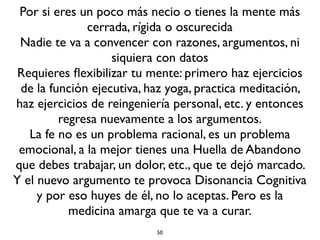 Por si eres un poco más necio o tienes la mente más cerrada, rígida o oscurecida
Nadie te va a convencer con razones, argumentos, ni siquiera con datos
Requieres flexibilizar tu mente: primero haz ejercicios de la función ejecutiva, haz yoga, practica meditación, haz ejercicios de reingeniería personal, etc. y entonces regresa nuevamente a los argumentos.
La fe no es un problema racional, es un problema emocional, a la mejor tienes una Huella de Abandono que debes trabajar, un dolor, etc., que te dejó marcado.
Y el nuevo argumento te provoca Disonancia Cognitiva y por eso huyes de él, no lo aceptas. Pero es la medicina amarga que te va a curar.

50